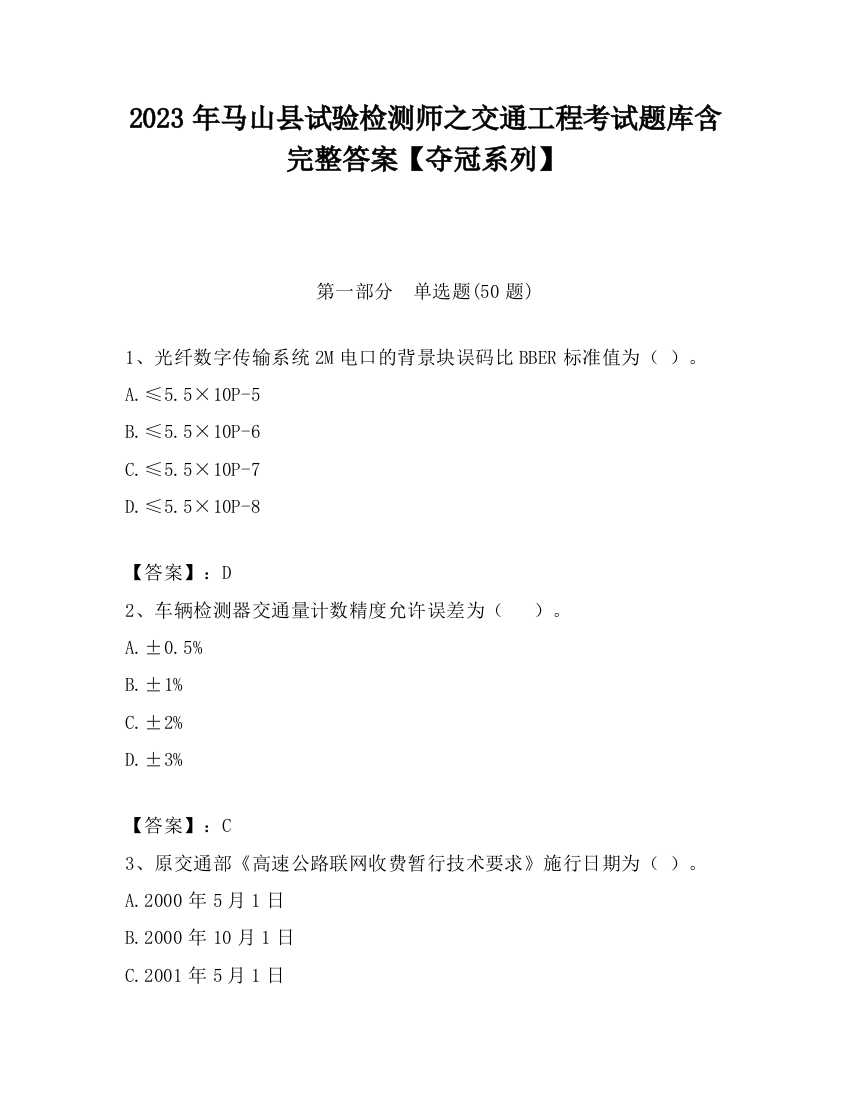 2023 年马山县试验检测师之交通工程考试题库含完整答案【夺冠系列】

第一部分　单选题(50 题)

1、光纤数字传输系统 2M 电口的背景块误码比 BBER 标准值为（ ）。

A.≤5.5×10P-5

B.≤5.5×10P-6

C.≤5.5×10P-7

D.≤5.5×10P-8

【答案】：D

2、车辆检测器交通量计数精度允许误差为（　 ）。

A.±0.5%

B.±1%

C.±2%

D.±3%

【答案】：C

3、原交通部《高速公路联网收费暂行技术要求》施行日期为（ ）。

A.2000 年 5 月 1 日

B.2000 年 10 月 1 日

C.2001 年 5 月 1 日